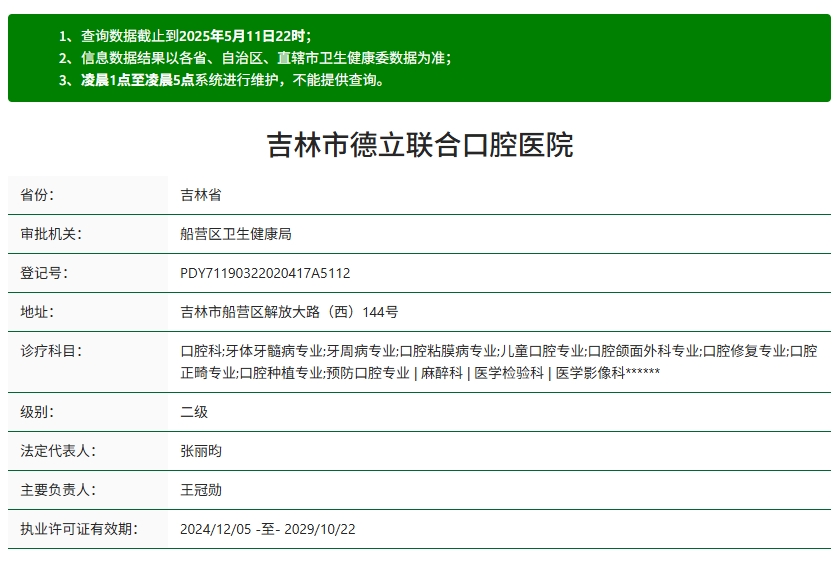 1、查询数据截止到2025年5月11日22时；
2、信息数据结果以各省、自治区、直辖市卫生健康委数据为准；
3、凌晨1点至凌晨5点系统进行维护，不能提供查询。

吉林市德立联合口腔医院

| 省份: | 吉林省 |
|---|---|
| 审批机关: | 船营区卫生健康局 |
| 登记号: | PDY71190322020417A5112 |
| 地址: | 吉林市船营区解放大路（西）144号 |
| 诊疗科目: | 口腔科;牙体牙髓病专业;牙周病专业;口腔粘膜病专业;儿童口腔专业;口腔颌面外科专业;口腔修复专业;口腔正畸专业;口腔种植专业;预防口腔专业 \| 麻醉科 \| 医学检验科 \| 医学影像科****** |
| 级别: | 二级 |
| 法定代表人: | 张丽昀 |
| 主要负责人: | 王冠勋 |
| 执业许可证有效期: | 2024/12/05 -至- 2029/10/22 |